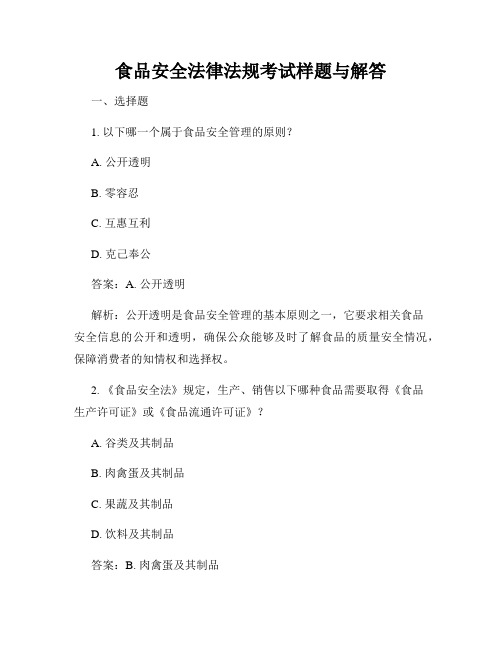 食品安全法律法规考试样题与解答

一、选择题

1. 以下哪一个属于食品安全管理的原则？

A. 公开透明

B. 零容忍

C. 互惠互利

D. 克己奉公

答案：A. 公开透明

解析：公开透明是食品安全管理的基本原则之一，它要求相关食品安全信息的公开和透明，确保公众能够及时了解食品的质量安全情况，保障消费者的知情权和选择权。

2. 《食品安全法》规定，生产、销售以下哪种食品需要取得《食品生产许可证》或《食品流通许可证》？

A. 谷类及其制品

B. 肉禽蛋及其制品

C. 果蔬及其制品

D. 饮料及其制品

答案：B. 肉禽蛋及其制品